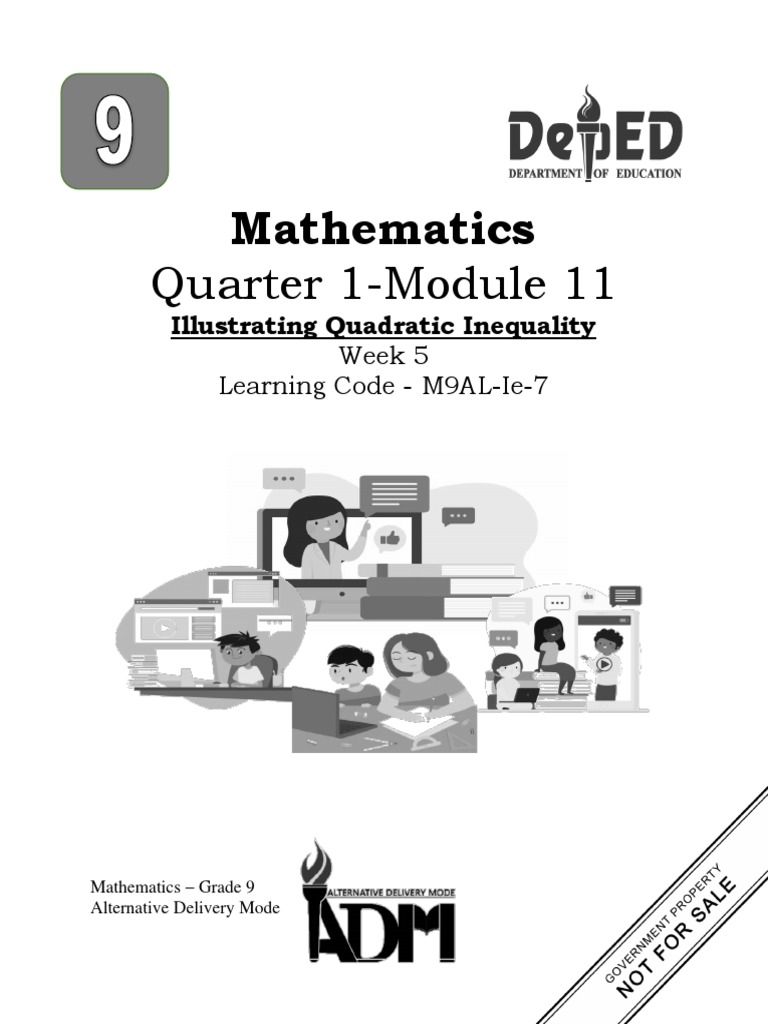 9

DepED
DEPARTMENT OF EDUCATION

Mathematics
Quarter 1-Module 11
Illustrating Quadratic Inequality
Week 5
Learning Code - M9AL-Ie-7

Mathematics – Grade 9
Alternative Delivery Mode

ALTERNATIVE DELIVERY MODE
ADM

GOVERNMENT PROPERTY
NOT FOR SALE